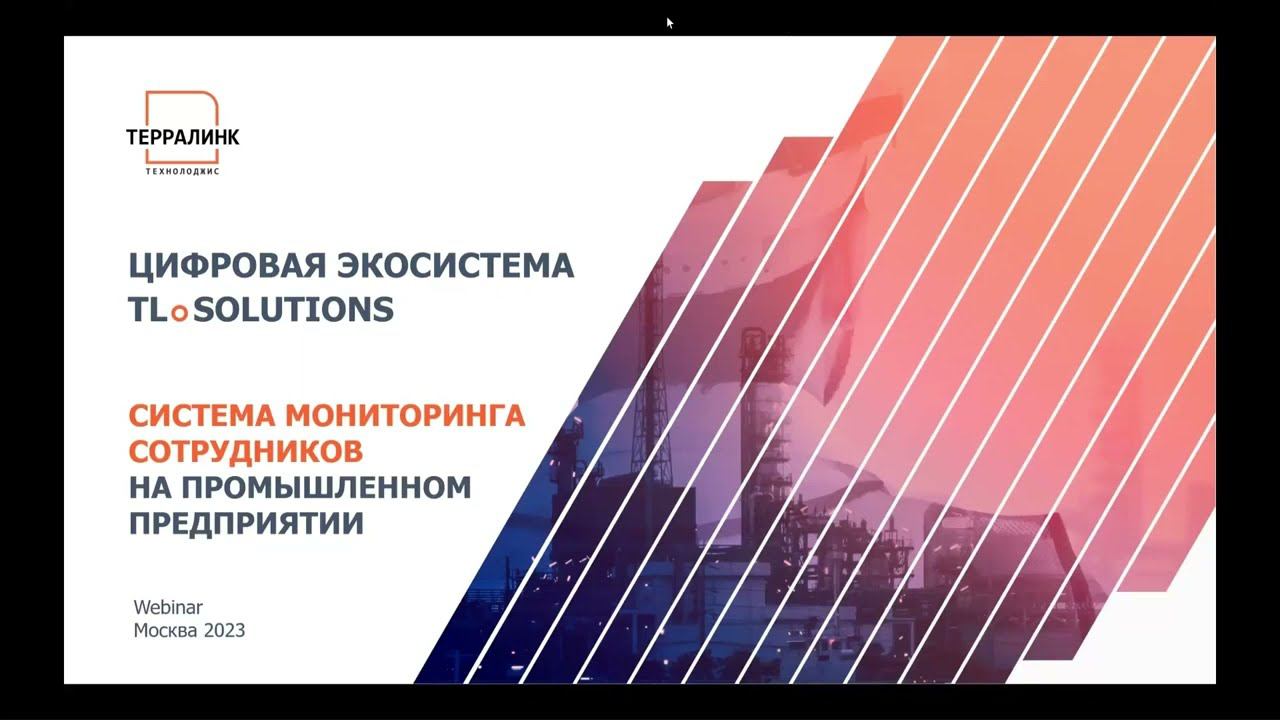 ТЕРРАЛИНК
ТЕХНОЛОДЖИС

ЦИФРОВАЯ ЭКОСИСТЕМА
TL SOLUTIONS

СИСТЕМА МОНИТОРИНГА СОТРУДНИКОВ
НА ПРОМЫШЛЕННОМ ПРЕДПРИЯТИИ

Webinar
Москва 2023